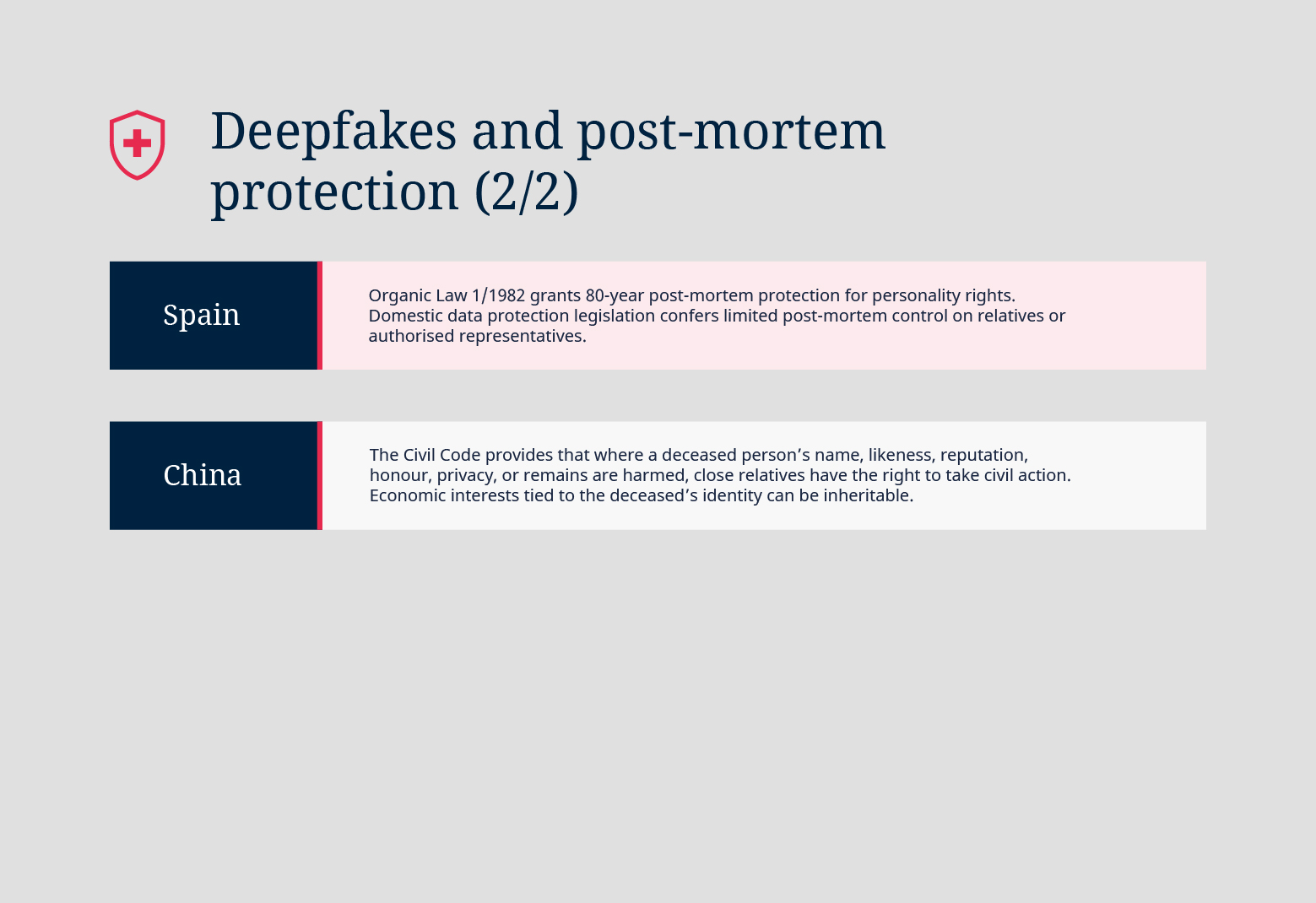 Deepfakes and post-mortem protection (2/2)

Spain

Organic Law 1/1982 grants 80-year post-mortem protection for personality rights. Domestic data protection legislation confers limited post-mortem control on relatives or authorised representatives.

China

The Civil Code provides that where a deceased person’s name, likeness, reputation, honour, privacy, or remains are harmed, close relatives have the right to take civil action. Economic interests tied to the deceased’s identity can be inheritable.